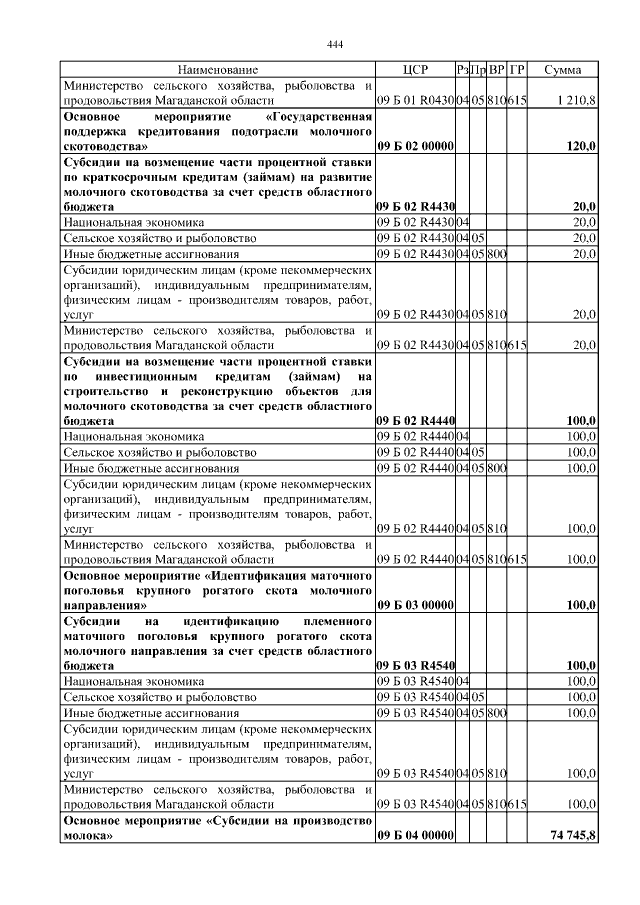 444

| Наименование | ЦСР | Рз | Пр | ВР | ГР | Сумма |
|---|---|---|---|---|---|---|
| Министерство сельского хозяйства, рыболовства и продовольствия Магаданской области | 09 Б 01 R0430 | 04 | 05 | 810 | 615 | 1 210,8 |
| Основное мероприятие «Государственная поддержка кредитования подотрасли молочного скотоводства» | 09 Б 02 00000 | | | | | 120,0 |
| Субсидии на возмещение части процентной ставки по краткосрочным кредитам (займам) на развитие молочного скотоводства за счет средств областного бюджета | 09 Б 02 R4430 | | | | | 20,0 |
| Национальная экономика | 09 Б 02 R4430 | 04 | | | | 20,0 |
| Сельское хозяйство и рыболовство | 09 Б 02 R4430 | 04 | 05 | | | 20,0 |
| Иные бюджетные ассигнования | 09 Б 02 R4430 | 04 | 05 | 800 | | 20,0 |
| Субсидии юридическим лицам (кроме некоммерческих организаций), индивидуальным предпринимателям, физическим лицам - производителям товаров, работ, услуг | 09 Б 02 R4430 | 04 | 05 | 810 | | 20,0 |
| Министерство сельского хозяйства, рыболовства и продовольствия Магаданской области | 09 Б 02 R4430 | 04 | 05 | 810 | 615 | 20,0 |
| Субсидии на возмещение части процентной ставки по инвестиционным кредитам (займам) на строительство и реконструкцию объектов для молочного скотоводства за счет средств областного бюджета | 09 Б 02 R4440 | | | | | 100,0 |
| Национальная экономика | 09 Б 02 R4440 | 04 | | | | 100,0 |
| Сельское хозяйство и рыболовство | 09 Б 02 R4440 | 04 | 05 | | | 100,0 |
| Иные бюджетные ассигнования | 09 Б 02 R4440 | 04 | 05 | 800 | | 100,0 |
| Субсидии юридическим лицам (кроме некоммерческих организаций), индивидуальным предпринимателям, физическим лицам - производителям товаров, работ, услуг | 09 Б 02 R4440 | 04 | 05 | 810 | | 100,0 |
| Министерство сельского хозяйства, рыболовства и продовольствия Магаданской области | 09 Б 02 R4440 | 04 | 05 | 810 | 615 | 100,0 |
| Основное мероприятие «Идентификация маточного поголовья крупного рогатого скота молочного направления» | 09 Б 03 00000 | | | | | 100,0 |
| Субсидии на идентификацию племенного маточного поголовья крупного рогатого скота молочного направления за счет средств областного бюджета | 09 Б 03 R4540 | | | | | 100,0 |
| Национальная экономика | 09 Б 03 R4540 | 04 | | | | 100,0 |
| Сельское хозяйство и рыболовство | 09 Б 03 R4540 | 04 | 05 | | | 100,0 |
| Иные бюджетные ассигнования | 09 Б 03 R4540 | 04 | 05 | 800 | | 100,0 |
| Субсидии юридическим лицам (кроме некоммерческих организаций), индивидуальным предпринимателям, физическим лицам - производителям товаров, работ, услуг | 09 Б 03 R4540 | 04 | 05 | 810 | | 100,0 |
| Министерство сельского хозяйства, рыболовства и продовольствия Магаданской области | 09 Б 03 R4540 | 04 | 05 | 810 | 615 | 100,0 |
| Основное мероприятие «Субсидии на производство молока» | 09 Б 04 00000 | | | | | 74 745,8 |